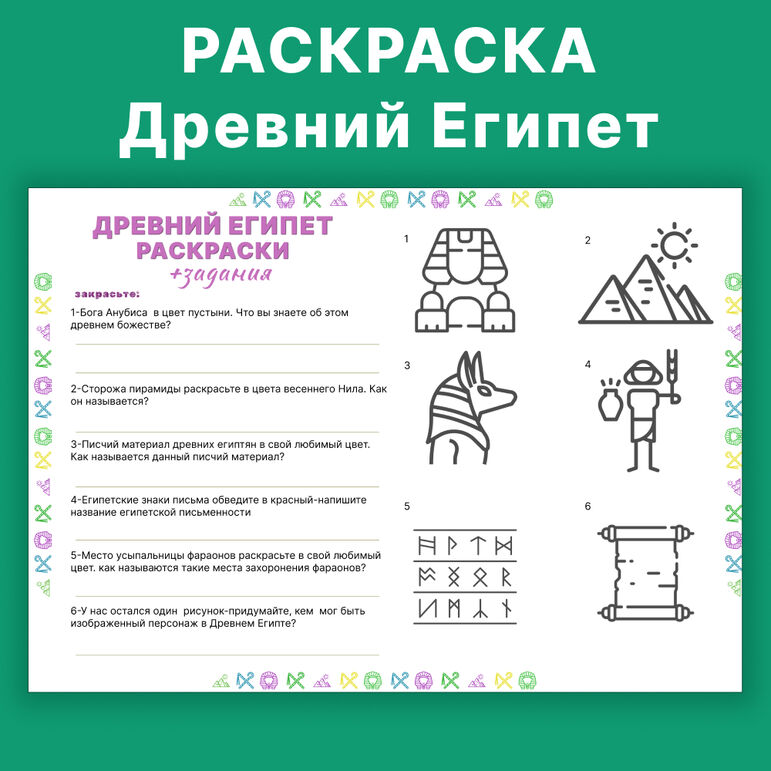 РАСКРАСКА
Древний Египет

ДРЕВНИЙ ЕГИПЕТ
РАСКРАСКИ
+задания

закрасьте:

1-Бога Анубиса в цвет пустыни. Что вы знаете об этом древнем божестве?

____

____

2-Сторожа пирамиды раскрасьте в цвета весеннего Нила. Как он называется?

____

3-Писчий материал древних египтян в свой любимый цвет. Как называется данный писчий материал?

____

4-Египетские знаки письма обведите в красный-напишите название египетской письменности

____

5-Место усыпальницы фараонов раскрасьте в свой любимый цвет. как называются такие места захоронения фараонов?

____

6-У нас остался один рисунок-придумайте, кем мог быть изображенный персонаж в Древнем Египте?

____

1

2

3

4

5

6